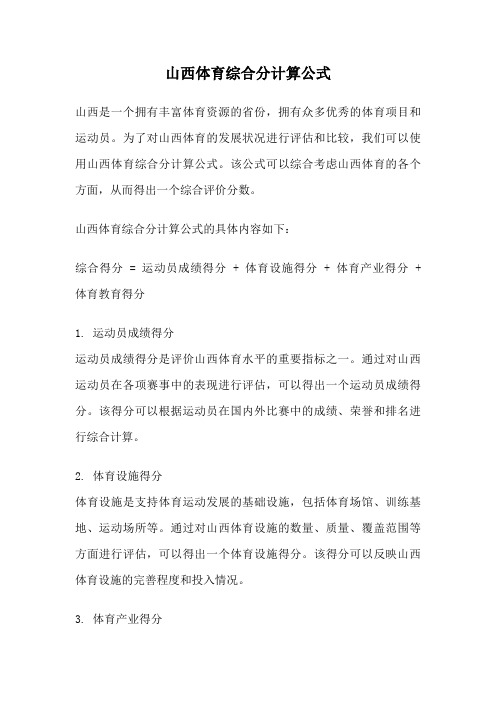 山西体育综合分计算公式

山西是一个拥有丰富体育资源的省份，拥有众多优秀的体育项目和运动员。为了对山西体育的发展状况进行评估和比较，我们可以使用山西体育综合分计算公式。该公式可以综合考虑山西体育的各个方面，从而得出一个综合评价分数。

山西体育综合分计算公式的具体内容如下：

综合得分 = 运动员成绩得分 + 体育设施得分 + 体育产业得分 + 体育教育得分

1. 运动员成绩得分
运动员成绩得分是评价山西体育水平的重要指标之一。通过对山西运动员在各项赛事中的表现进行评估，可以得出一个运动员成绩得分。该得分可以根据运动员在国内外比赛中的成绩、荣誉和排名进行综合计算。

2. 体育设施得分
体育设施是支持体育运动发展的基础设施，包括体育场馆、训练基地、运动场所等。通过对山西体育设施的数量、质量、覆盖范围等方面进行评估，可以得出一个体育设施得分。该得分可以反映山西体育设施的完善程度和投入情况。

3. 体育产业得分